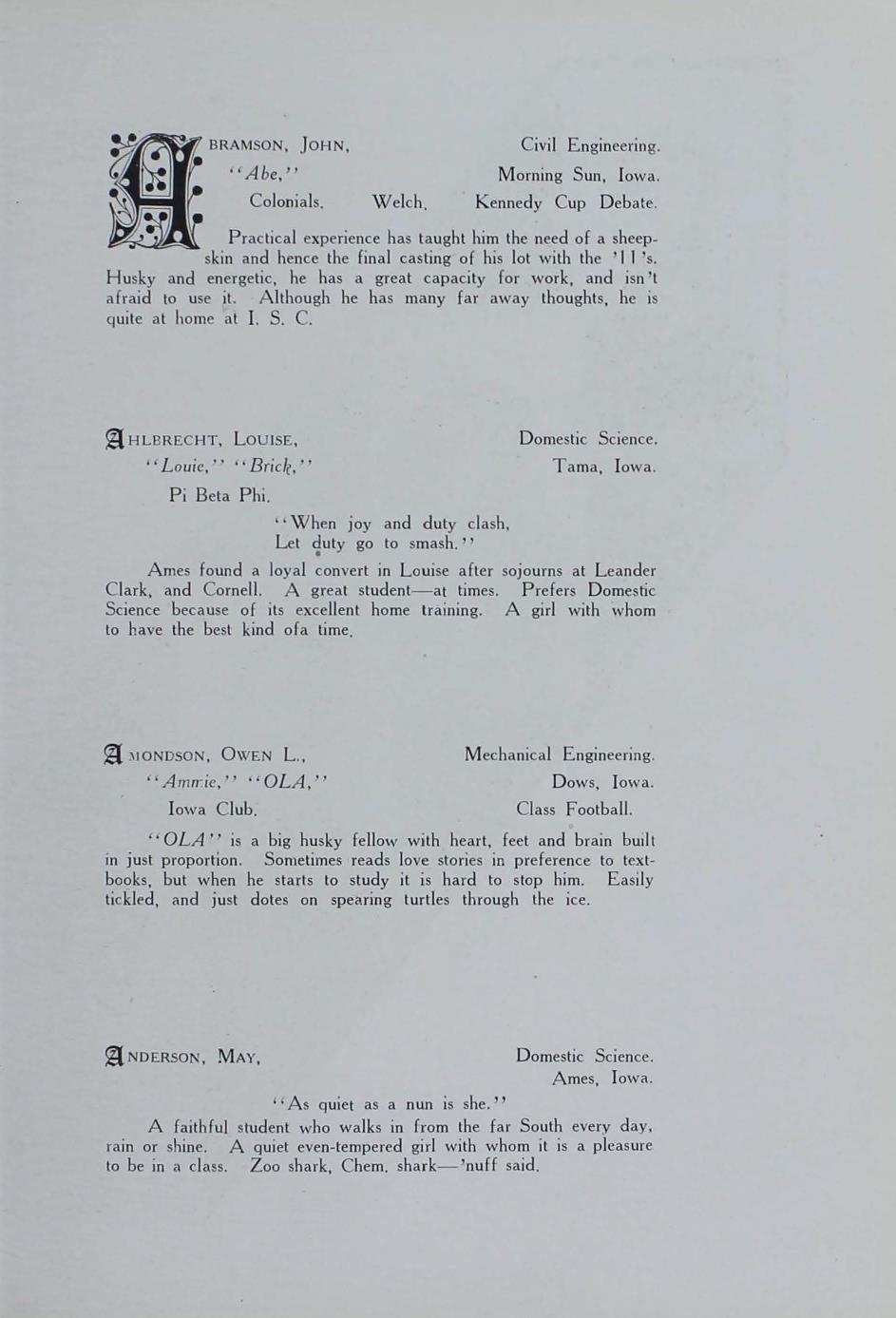 ABRAMSON, JOHN, Civil Engineering.
"Abe," Morning Sun, Iowa.
Colonials. Welch. Kennedy Cup Debate.

Practical experience has taught him the need of a sheepskin and hence the final casting of his lot with the '11's. Husky and energetic, he has a great capacity for work, and isn't afraid to use it. Although he has many far away thoughts, he is quite at home at I. S. C.

AHLBRECHT, LOUISE, Domestic Science.
"Louie," "Brick," Tama, Iowa.
Pi Beta Phi.

"When joy and duty clash,
Let duty go to smash."

Ames found a loyal convert in Louise after sojourns at Leander Clark, and Cornell. A great student—at times. Prefers Domestic Science because of its excellent home training. A girl with whom to have the best kind ofa time.

AMONDSON, OWEN L., Mechanical Engineering.
"Ammie," "OLA," Dows, Iowa.
Iowa Club. Class Football.

"OLA" is a big husky fellow with heart, feet and brain built in just proportion. Sometimes reads love stories in preference to textbooks, but when he starts to study it is hard to stop him. Easily tickled, and just dotes on spearing turtles through the ice.

ANDERSON, MAY, Domestic Science.
Ames, Iowa.

"As quiet as a nun is she."

A faithful student who walks in from the far South every day, rain or shine. A quiet even-tempered girl with whom it is a pleasure to be in a class. Zoo shark, Chem. shark—'nuff said.